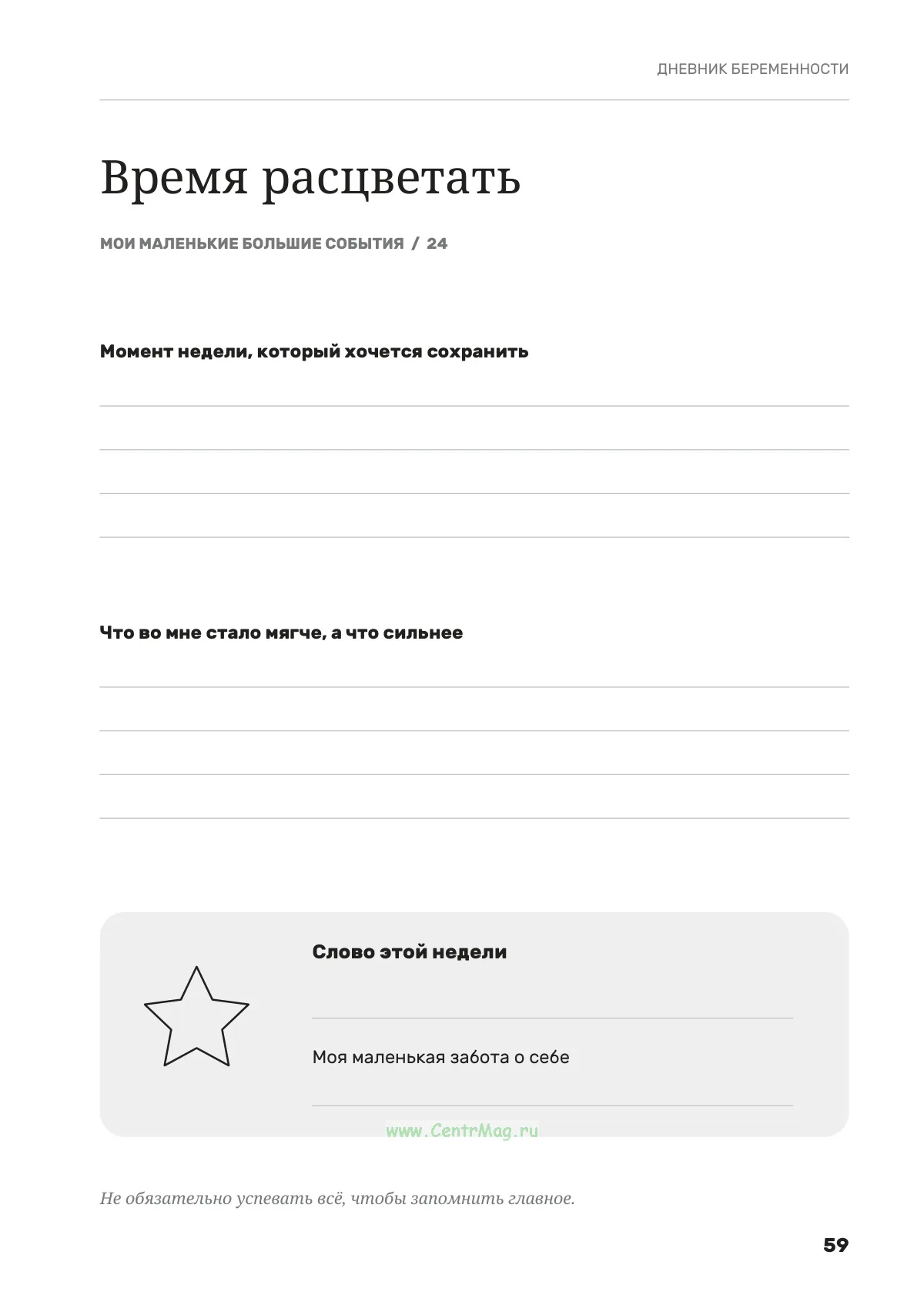 ДНЕВНИК БЕРЕМЕННОСТИ

Время расцветать

МОИ МАЛЕНЬКИЕ БОЛЬШИЕ СОБЫТИЯ / 24

Момент недели, который хочется сохранить

____
____
____
____

Что во мне стало мягче, а что сильнее

____
____
____
____

Слово этой недели

____

Моя маленькая забота о себе

____

Не обязательно успевать всё, чтобы запомнить главное.

59

www.CentrMag.ru